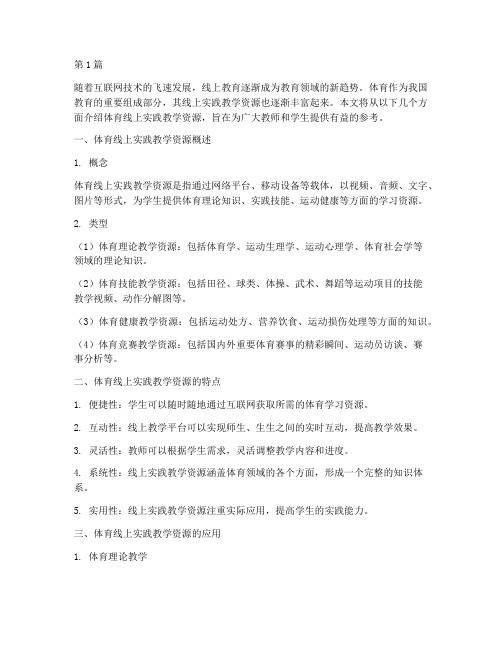 第1篇

随着互联网技术的飞速发展，线上教育逐渐成为教育领域的新趋势。体育作为我国教育的重要组成部分，其线上实践教学资源也逐渐丰富起来。本文将从以下几个方面介绍体育线上实践教学资源，旨在为广大教师和学生提供有益的参考。

一、体育线上实践教学资源概述

1. 概念

体育线上实践教学资源是指通过网络平台、移动设备等载体，以视频、音频、文字、图片等形式，为学生提供体育理论知识、实践技能、运动健康等方面的学习资源。

2. 类型

（1）体育理论教学资源：包括体育学、运动生理学、运动心理学、体育社会学等领域的理论知识。

（2）体育技能教学资源：包括田径、球类、体操、武术、舞蹈等运动项目的技能教学视频、动作分解图等。

（3）体育健康教学资源：包括运动处方、营养饮食、运动损伤处理等方面的知识。

（4）体育竞赛教学资源：包括国内外重要体育赛事的精彩瞬间、运动员访谈、赛事分析等。

二、体育线上实践教学资源的特点

1. 便捷性：学生可以随时随地通过互联网获取所需的体育学习资源。

2. 互动性：线上教学平台可以实现师生、生生之间的实时互动，提高教学效果。

3. 灵活性：教师可以根据学生需求，灵活调整教学内容和进度。

4. 系统性：线上实践教学资源涵盖体育领域的各个方面，形成一个完整的知识体系。

5. 实用性：线上实践教学资源注重实际应用，提高学生的实践能力。

三、体育线上实践教学资源的应用

1. 体育理论教学